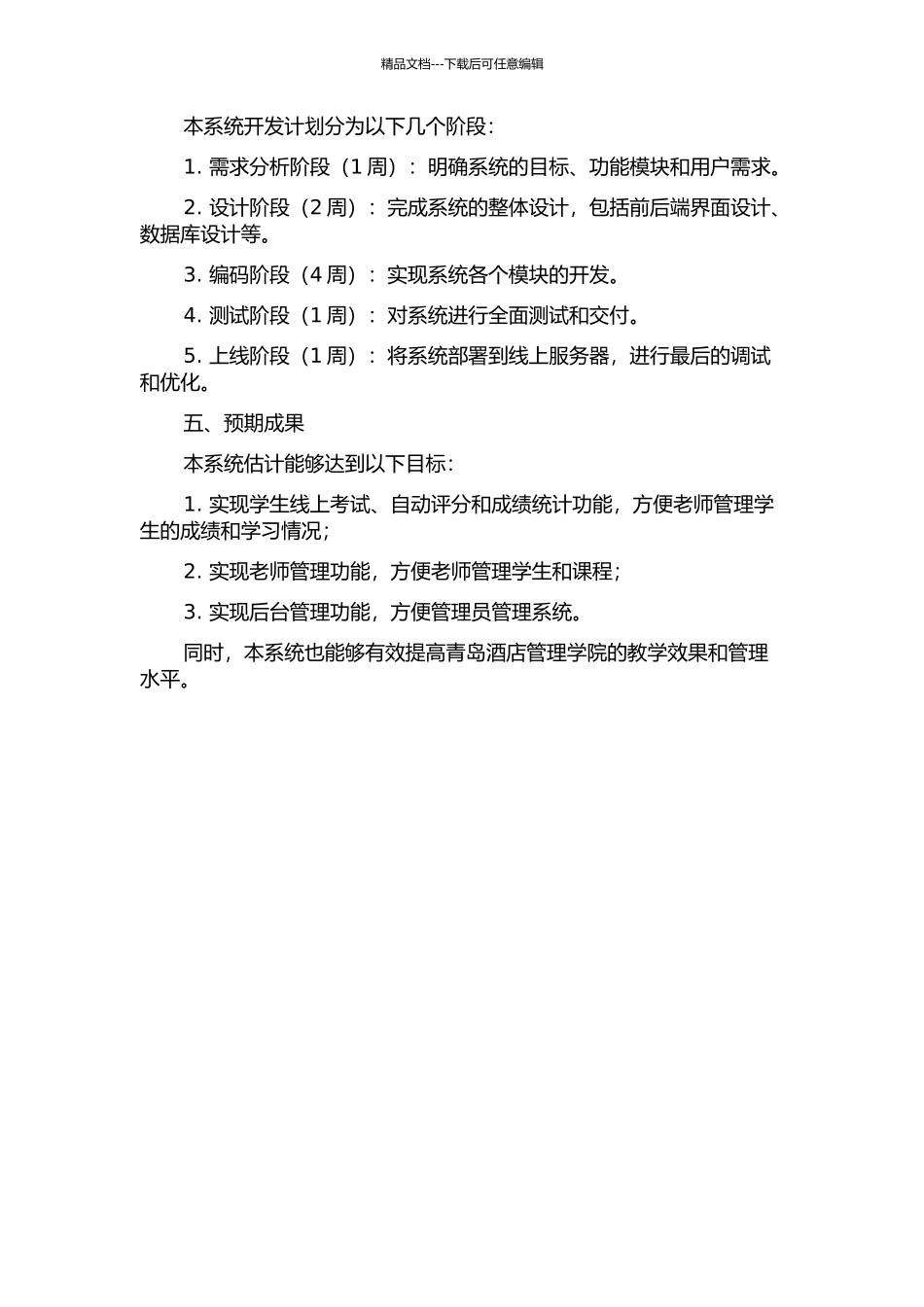 精品文档---下载后可任意编辑

本系统开发计划分为以下几个阶段：

1. 需求分析阶段（1 周）：明确系统的目标、功能模块和用户需求。

2. 设计阶段（2 周）：完成系统的整体设计，包括前后端界面设计、数据库设计等。

3. 编码阶段（4 周）：实现系统各个模块的开发。

4. 测试阶段（1 周）：对系统进行全面测试和交付。

5. 上线阶段（1 周）：将系统部署到线上服务器，进行最后的调试和优化。

五、预期成果

本系统估计能够达到以下目标：

1. 实现学生线上考试、自动评分和成绩统计功能，方便老师管理学生的成绩和学习情况；

2. 实现老师管理功能，方便老师管理学生和课程；

3. 实现后台管理功能，方便管理员管理系统。

同时，本系统也能够有效提高青岛酒店管理学院的教学效果和管理水平。